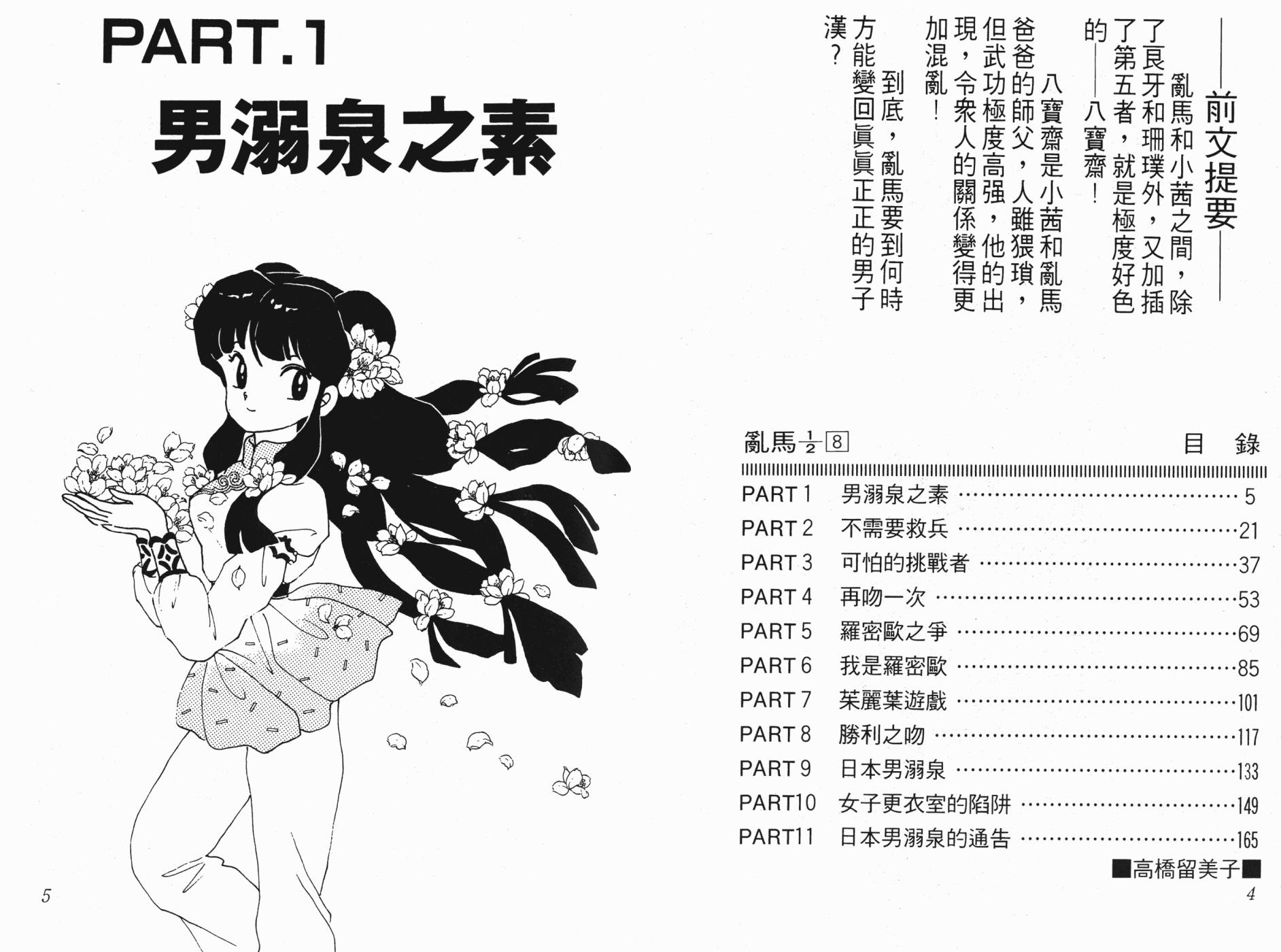 ——前文提要——

亂馬和小茜之間，除了良牙和珊璞外，又加插了第五者，就是極度好色的——八寶齋！

八寶齋是小茜和亂馬爸爸的師父，人雖猥瑣，但武功極度高强，他的出現，令衆人的關係變得更加混亂！

到底，亂馬要到何時方能變回眞眞正正的男子漢？

亂馬$\frac{1}{2}$ 8 目錄

PART 1 男溺泉之素 5
PART 2 不需要救兵 21
PART 3 可怕的挑戰者 37
PART 4 再吻一次 53
PART 5 羅密歐之爭 69
PART 6 我是羅密歐 85
PART 7 茱麗葉遊戲 101
PART 8 勝利之吻 117
PART 9 日本男溺泉 133
PART10 女子更衣室的陷阱 149
PART11 日本男溺泉的通告 165

■高橋留美子■

4

PART.1
男溺泉之素

5